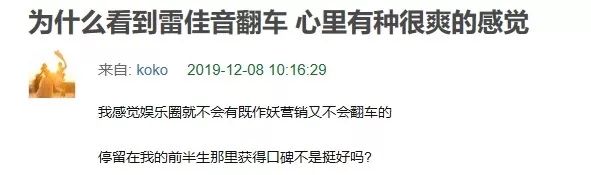 为什么看到雷佳音翻车 心里有种很爽的感觉

来自: koko 2019-12-08 10:16:29

我感觉娱乐圈就不会有既作妖营销又不会翻车的

停留在我的前半生那里获得口碑不是挺好吗?